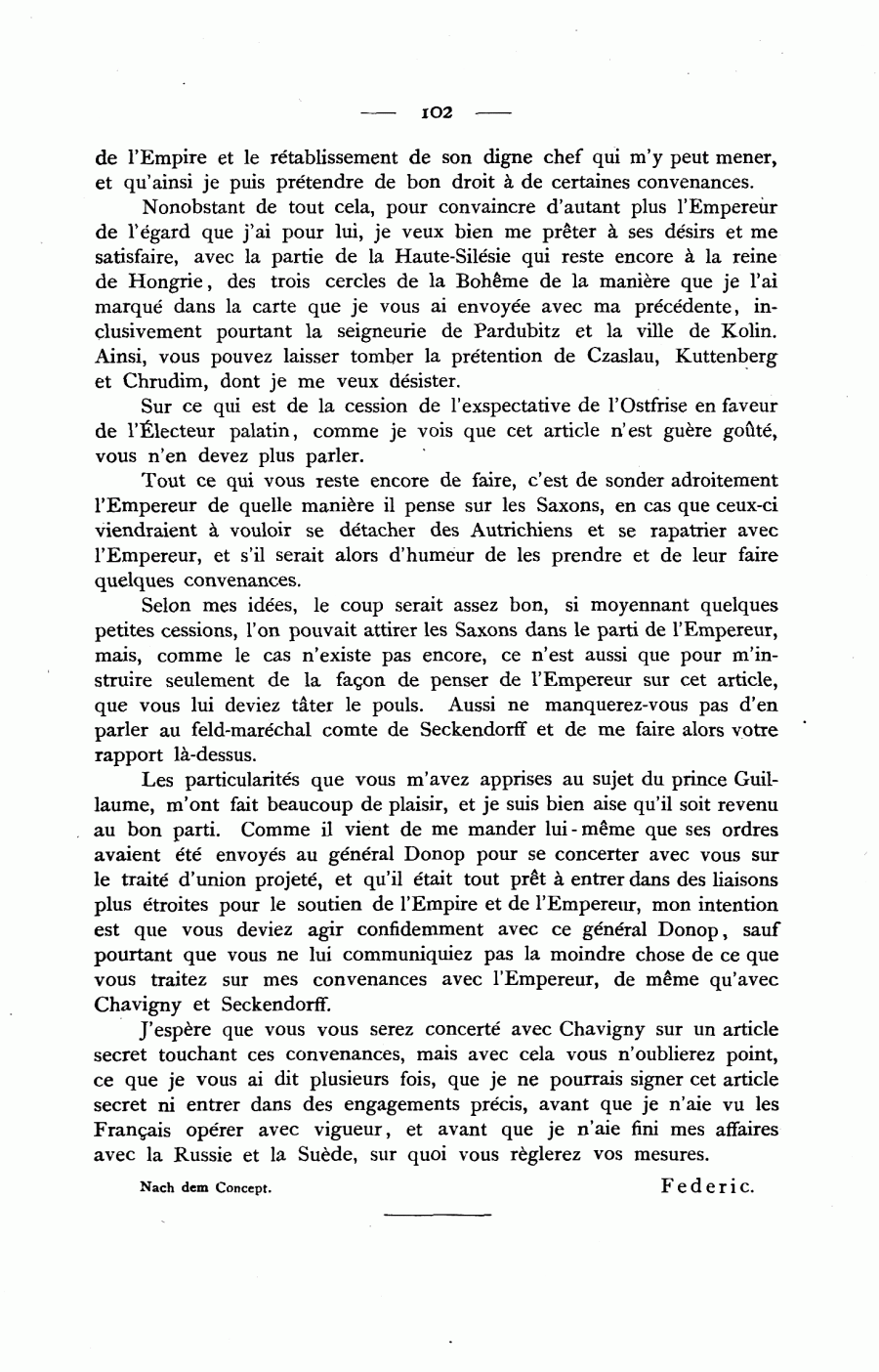 — 102 —

de l'Empire et le rétablissement de son digne chef qui m'y peut mener, et qu'ainsi je puis prétendre de bon droit à de certaines convenances.

Nonobstant de tout cela, pour convaincre d'autant plus l'Empereur de l'égard que j'ai pour lui, je veux bien me prêter à ses désirs et me satisfaire, avec la partie de la Haute-Silésie qui reste encore à la reine de Hongrie, des trois cercles de la Bohême de la manière que je l'ai marqué dans la carte que je vous ai envoyée avec ma précédente, inclusivement pourtant la seigneurie de Pardubitz et la ville de Kolin. Ainsi, vous pouvez laisser tomber la prétention de Czaslau, Kuttenberg et Chrudim, dont je me veux désister.

Sur ce qui est de la cession de l'exspectative de l'Ostfrise en faveur de l'Électeur palatin, comme je vois que cet article n'est guère goûté, vous n'en devez plus parler.

Tout ce qui vous reste encore de faire, c'est de sonder adroitement l'Empereur de quelle manière il pense sur les Saxons, en cas que ceux-ci viendraient à vouloir se détacher des Autrichiens et se rapatrier avec l'Empereur, et s'il serait alors d'humeur de les prendre et de leur faire quelques convenances.

Selon mes idées, le coup serait assez bon, si moyennant quelques petites cessions, l'on pouvait attirer les Saxons dans le parti de l'Empereur, mais, comme le cas n'existe pas encore, ce n'est aussi que pour m'instruire seulement de la façon de penser de l'Empereur sur cet article, que vous lui deviez tâter le pouls. Aussi ne manquerez-vous pas d'en parler au feld-maréchal comte de Seckendorff et de me faire alors votre rapport là-dessus.

Les particularités que vous m'avez apprises au sujet du prince Guillaume, m'ont fait beaucoup de plaisir, et je suis bien aise qu'il soit revenu au bon parti. Comme il vient de me mander lui-même que ses ordres avaient été envoyés au général Donop pour se concerter avec vous sur le traité d'union projeté, et qu'il était tout prêt à entrer dans des liaisons plus étroites pour le soutien de l'Empire et de l'Empereur, mon intention est que vous deviez agir confidemment avec ce général Donop, sauf pourtant que vous ne lui communiquiez pas la moindre chose de ce que vous traitez sur mes convenances avec l'Empereur, de même qu'avec Chavigny et Seckendorff.

J'espère que vous vous serez concerté avec Chavigny sur un article secret touchant ces convenances, mais avec cela vous n'oublierez point, ce que je vous ai dit plusieurs fois, que je ne pourrais signer cet article secret ni entrer dans des engagements précis, avant que je n'aie vu les Français opérer avec vigueur, et avant que je n'aie fini mes affaires avec la Russie et la Suède, sur quoi vous règlerez vos mesures.

Nach dem Concept.

Federic.